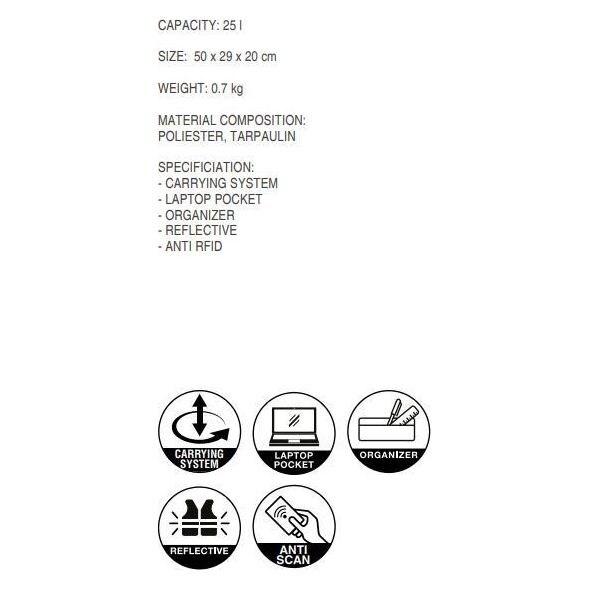 CAPACITY: 25 l

SIZE: 50 x 29 x 20 cm

WEIGHT: 0.7 kg

MATERIAL COMPOSITION:
POLIESTER, TARPAULIN

SPECIFICIATION:
- CARRYING SYSTEM
- LAPTOP POCKET
- ORGANIZER
- REFLECTIVE
- ANTI RFID

CARRYING SYSTEM

LAPTOP POCKET

ORGANIZER

REFLECTIVE

ANTI SCAN